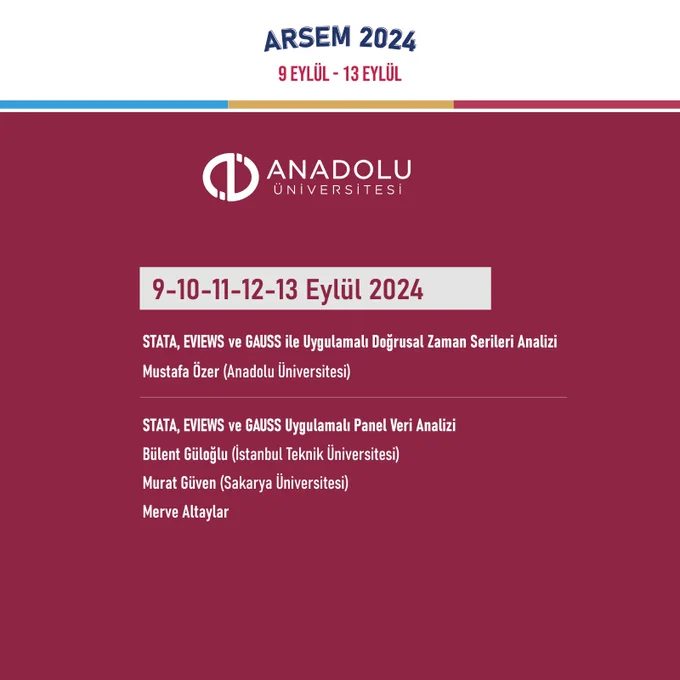 ARSEM 2024

9 EYLÜL - 13 EYLÜL

ANADOLU
ÜNİVERSİTESİ

9-10-11-12-13 Eylül 2024

STATA, EVIEWS ve GAUSS ile Uygulamalı Doğrusal Zaman Serileri Analizi
Mustafa Özer (Anadolu Üniversitesi)

STATA, EVIEWS ve GAUSS Uygulamalı Panel Veri Analizi
Bülent Güloğlu (İstanbul Teknik Üniversitesi)
Murat Güven (Sakarya Üniversitesi)
Merve Altaylar